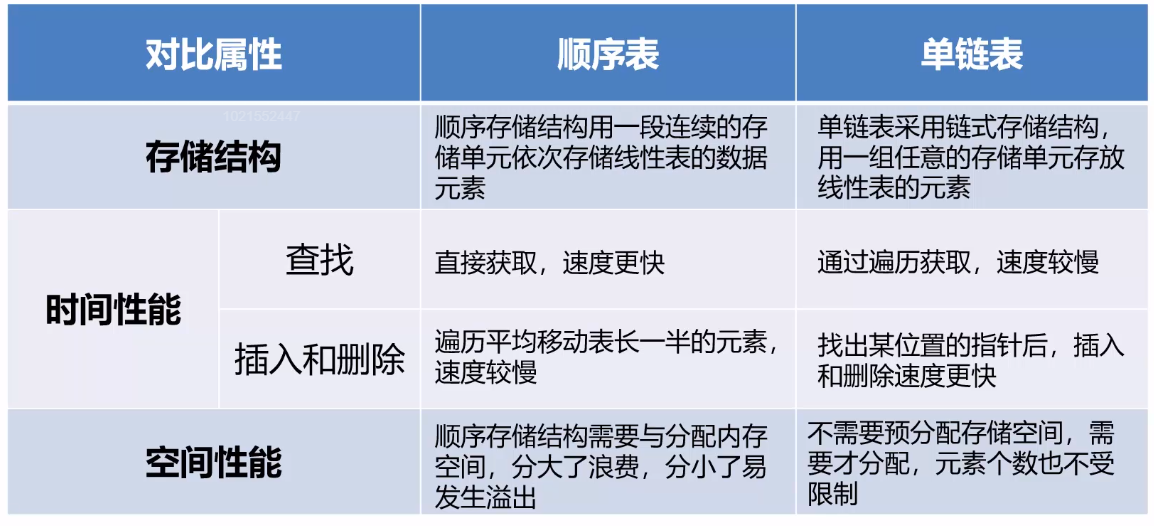 | 对比属性 | | 顺序表 | 单链表 |
|---|---|---|---|
| 存储结构 | | 顺序存储结构用一段连续的存储单元依次存储线性表的数据元素 | 单链表采用链式存储结构，用一组任意的存储单元存放线性表的元素 |
| 时间性能 | 查找 | 直接获取，速度更快 | 通过遍历获取，速度较慢 |
| | 插入和删除 | 遍历平均移动表长一半的元素，速度较慢 | 找出某位置的指针后，插入和删除速度更快 |
| 空间性能 | | 顺序存储结构需要与分配内存空间，分大了浪费，分小了易发生溢出 | 不需要预分配存储空间，需要才分配，元素个数也不受限制 |

1021552447